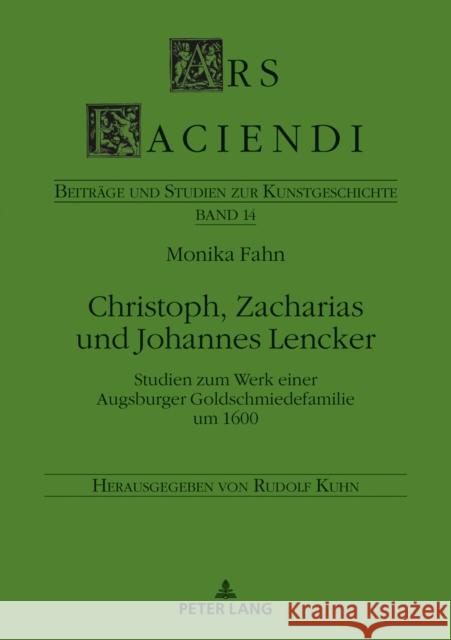 ARS
FACIENDI

BEITRÄGE UND STUDIEN ZUR KUNSTGESCHICHTE
BAND 14

Monika Fahn

Christoph, Zacharias und Johannes Lencker

Studien zum Werk einer Augsburger Goldschmiedefamilie um 1600

HERAUSGEGEBEN VON RUDOLF KUHN

PETER LANG